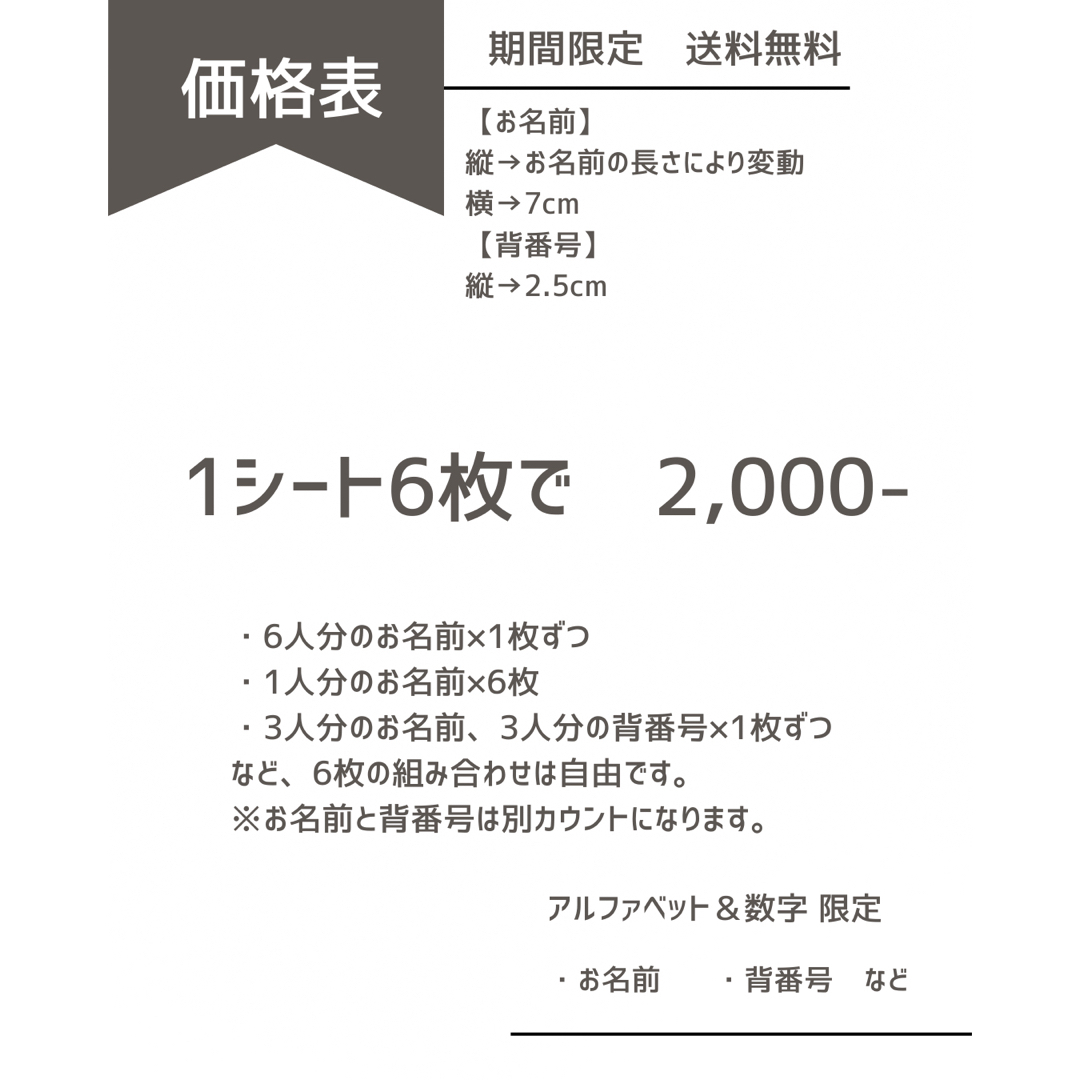 価格表

期間限定　送料無料

【お名前】
縦→お名前の長さにより変動
横→7cm
【背番号】
縦→2.5cm

1シート6枚で　2,000-

・6人分のお名前×1枚ずつ
・1人分のお名前×6枚
・3人分のお名前、3人分の背番号×1枚ずつ
など、6枚の組み合わせは自由です。
※お名前と背番号は別カウントになります。

アルファベット＆数字 限定

・お名前　・背番号　など